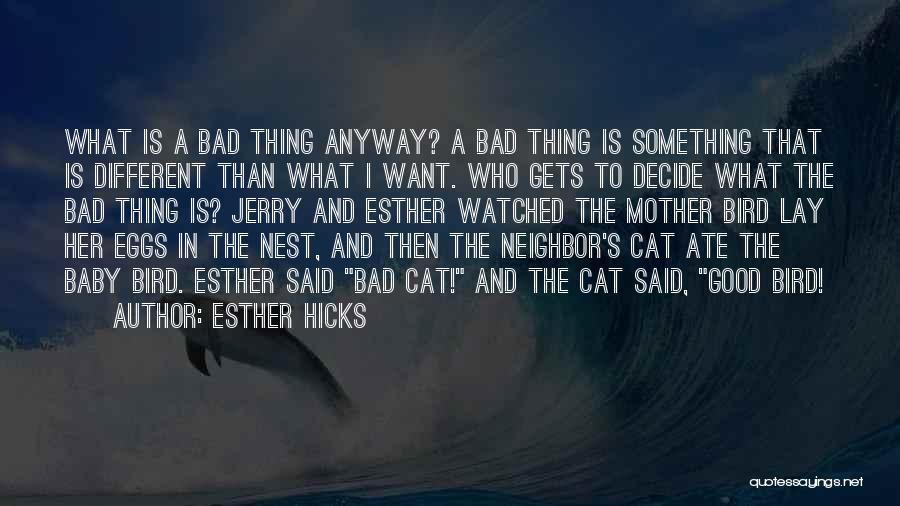 WHAT IS A BAD THING ANYWAY? A BAD THING IS SOMETHING THAT IS DIFFERENT THAN WHAT I WANT. WHO GETS TO DECIDE WHAT THE BAD THING IS? JERRY AND ESTHER WATCHED THE MOTHER BIRD LAY HER EGGS IN THE NEST, AND THEN THE NEIGHBOR'S CAT ATE THE BABY BIRD. ESTHER SAID "BAD CAT!" AND THE CAT SAID, "GOOD BIRD!
AUTHOR: ESTHER HICKS

quotessayings.net